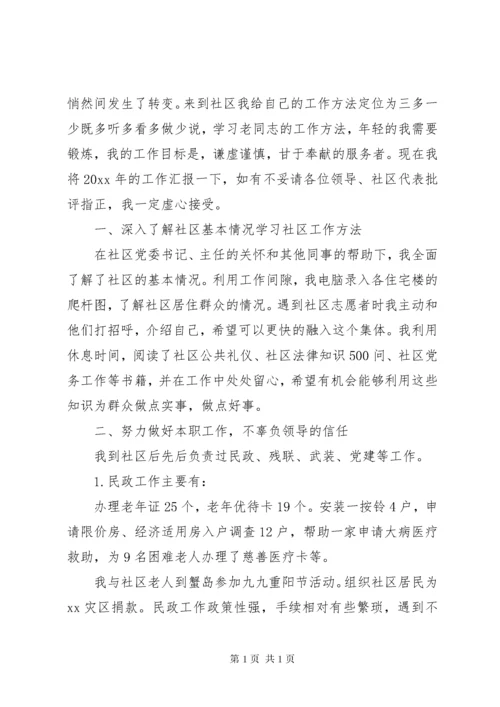 悄然间发生了转变。来到社区我给自己的工作方法定位为三多一少既多听多看多做少说，学习老同志的工作方法，年轻的我需要锻炼，我的工作目标是，谦虚谨慎，甘于奉献的服务者。现在我将20xx年的工作汇报一下，如有不妥请各位领导、社区代表批评指正，我一定虚心接受。

一、深入了解社区基本情况学习社区工作方法

在社区党委书记、主任的关怀和其他同事的帮助下，我全面了解了社区的基本情况。利用工作间隙，我电脑录入各住宅楼的爬杆图，了解社区居住群众的情况。遇到社区志愿者时我主动和他们打招呼，介绍自己，希望可以更快的融入这个集体。我利用休息时间，阅读了社区公共礼仪、社区法律知识500问、社区党务工作等书籍，并在工作中处处留心，希望有机会能够利用这些知识为群众做点实事，做点好事。

二、努力做好本职工作，不辜负领导的信任

我到社区后先后负责过民政、残联、武装、党建等工作。

1.民政工作主要有：

办理老年证25个，老年优待卡19个。安装一按铃4户，申请限价房、经济适用房入户调查12户，帮助一家申请大病医疗救助，为9名困难老人办理了慈善医疗卡等。

我与社区老人到蟹岛参加九九重阳节活动。组织社区居民为xx灾区捐款。民政工作政策性强，手续相对有些繁琐，遇到不

第1页 共1页